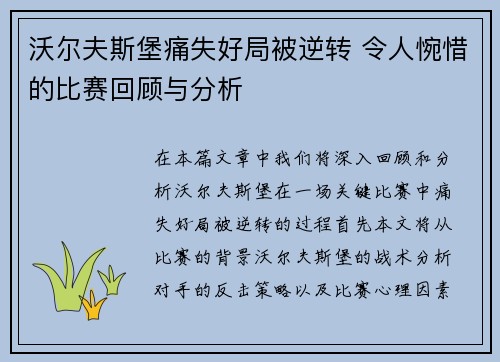 沃尔夫斯堡痛失好局被逆转 令人惋惜的比赛回顾与分析

在本篇文章中我们将深入回顾和分析沃尔夫斯堡在一场关键比赛中痛失好局被逆转的过程首先本文将从比赛的背景沃尔夫斯堡的战术分析对手的反击策略以及比赛心理因素